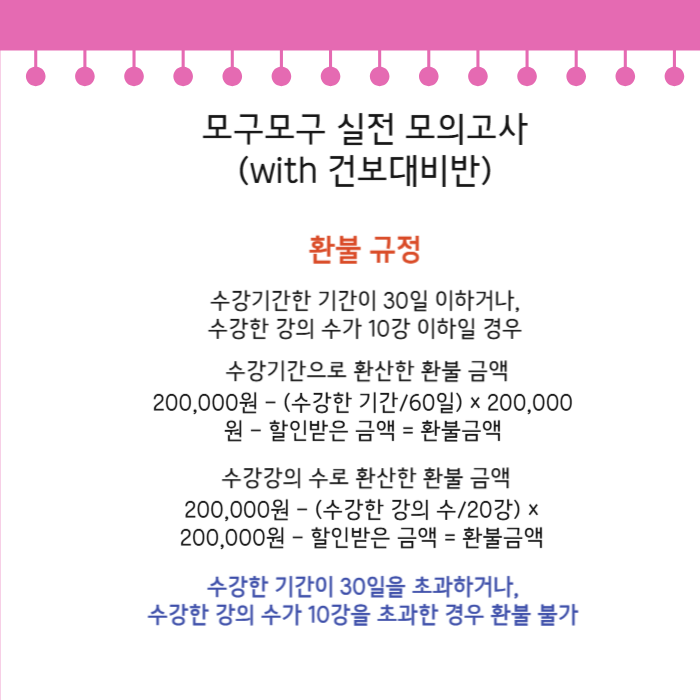 모구모구 실전 모의고사
(with 건보대비반)

환불 규정

수강기간한 기간이 30일 이하거나,
수강한 강의 수가 10강 이하일 경우

수강기간으로 환산한 환불 금액
200,000원 - (수강한 기간/60일) × 200,000원 - 할인받은 금액 = 환불금액

수강강의 수로 환산한 환불 금액
200,000원 - (수강한 강의 수/20강) × 200,000원 - 할인받은 금액 = 환불금액

수강한 기간이 30일을 초과하거나,
수강한 강의 수가 10강을 초과한 경우 환불 불가